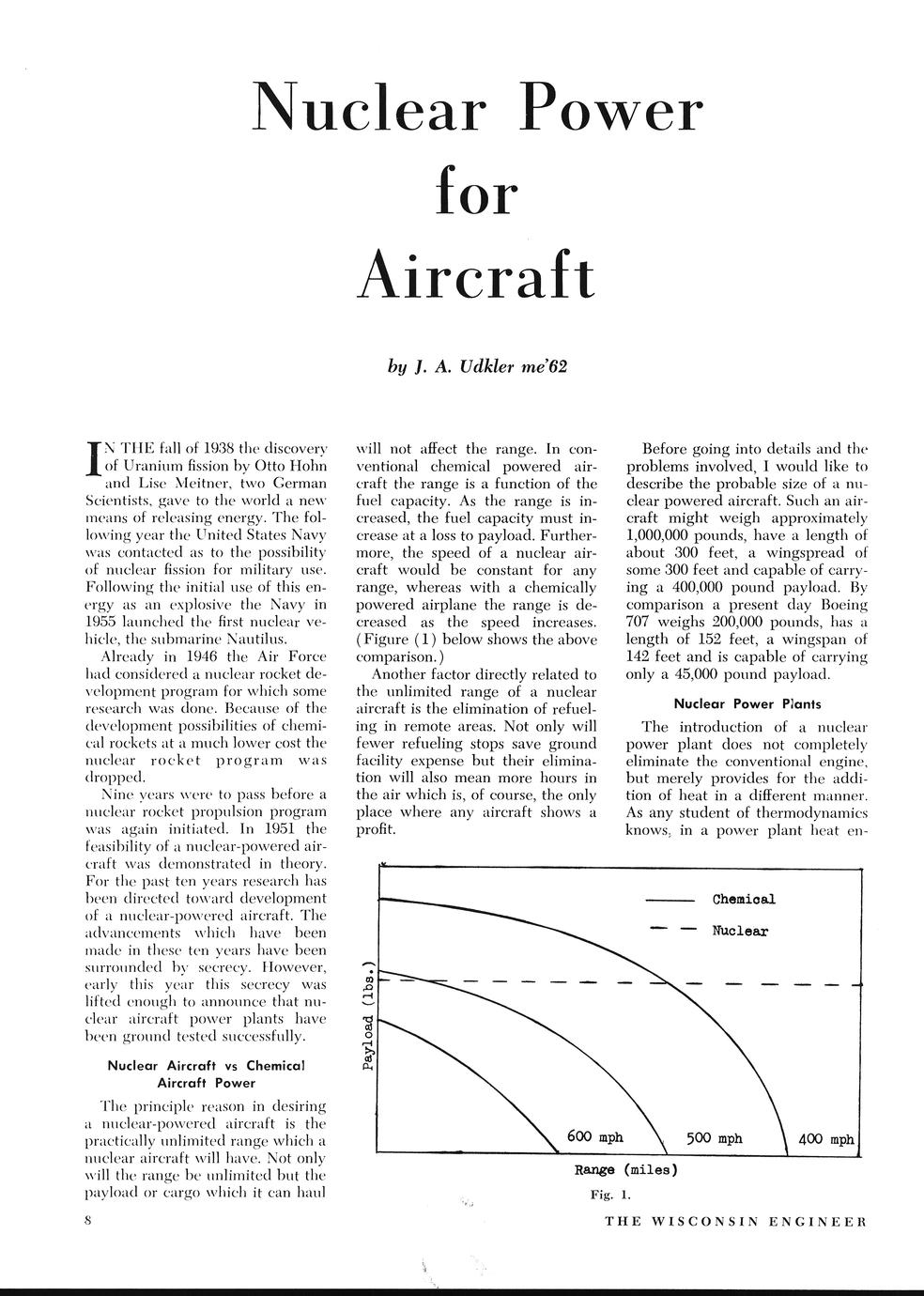 Nuclear Power
for
Aircraft

by J. A. Udkler me'62

IN THE fall of 1938 the discovery of Uranium fission by Otto Hohn and Lise Meitner, two German Scientists, gave to the world a new means of releasing energy. The following year the United States Navy was contacted as to the possibility of nuclear fission for military use. Following the initial use of this energy as an explosive the Navy in 1955 launched the first nuclear vehicle, the submarine Nautilus.

Already in 1946 the Air Force had considered a nuclear rocket development program for which some research was done. Because of the development possibilities of chemical rockets at a much lower cost the nuclear rocket program was dropped.

Nine years were to pass before a nuclear rocket propulsion program was again initiated. In 1951 the feasibility of a nuclear-powered aircraft was demonstrated in theory. For the past ten years research has been directed toward development of a nuclear-powered aircraft. The advancements which have been made in these ten years have been surrounded by secrecy. However, early this year this secrecy was lifted enough to announce that nuclear aircraft power plants have been ground tested successfully.

Nuclear Aircraft vs Chemical Aircraft Power

The principle reason in desiring a nuclear-powered aircraft is the practically unlimited range which a nuclear aircraft will have. Not only will the range be unlimited but the payload or cargo which it can haul will not affect the range. In conventional chemical powered aircraft the range is a function of the fuel capacity. As the range is increased, the fuel capacity must increase at a loss to payload. Furthermore, the speed of a nuclear aircraft would be constant for any range, whereas with a chemically powered airplane the range is decreased as the speed increases. (Figure (1) below shows the above comparison.)

Another factor directly related to the unlimited range of a nuclear aircraft is the elimination of refueling in remote areas. Not only will fewer refueling stops save ground facility expense but their elimination will also mean more hours in the air which is, of course, the only place where any aircraft shows a profit.

Before going into details and the problems involved, I would like to describe the probable size of a nuclear powered aircraft. Such an aircraft might weigh approximately 1,000,000 pounds, have a length of about 300 feet, a wingspread of some 300 feet and capable of carrying a 400,000 pound payload. By comparison a present day Boeing 707 weighs 200,000 pounds, has a length of 152 feet, a wingspan of 142 feet and is capable of carrying only a 45,000 pound payload.

Nuclear Power Plants

The introduction of a nuclear power plant does not completely eliminate the conventional engine, but merely provides for the addition of heat in a different manner. As any student of thermodynamics knows, in a power plant heat en-

Chemical
Nuclear
Payload (lbs.)
600 mph
500 mph
400 mph
Range (miles)
Fig. 1.

8

THE WISCONSIN ENGINEER